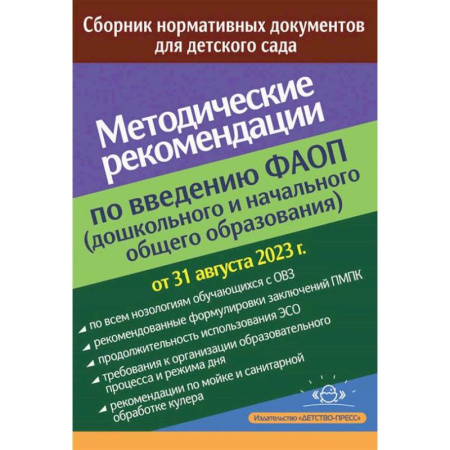 Сборник нормативных документов для детского сада

Методические рекомендации

по введению ФАОП (дошкольного и начального общего образования)

от 31 августа 2023 г.

по всем нозологиям обучающихся с ОВЗ

рекомендованные формулировки заключений ПМПК

продолжительность использования ЭСО

требования к организации образовательного процесса и режима дня

рекомендации по мойке и санитарной обработке кулера

Издательство «ДЕТСТВО-ПРЕСС»